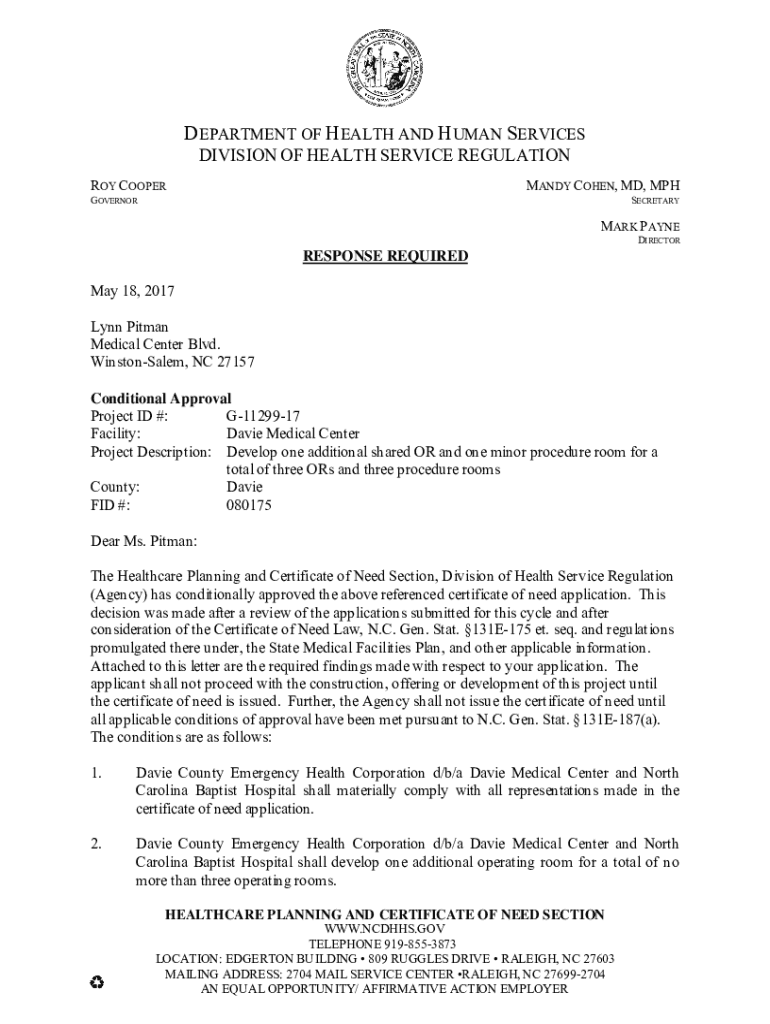 DEPARTMENT OF HEALTH AND HUMAN SERVICES
DIVISION OF HEALTH SERVICE REGULATION

ROY COOPER
GOVERNOR

MANDY COHEN, MD, MPH
SECRETARY

MARK PAYNE
DIRECTOR

RESPONSE REQUIRED

May 18, 2017

Lynn Pitman
Medical Center Blvd.
Winston-Salem, NC 27157

Conditional Approval
Project ID #: G-11299-17
Facility: Davie Medical Center
Project Description: Develop one additional shared OR and one minor procedure room for a total of three ORs and three procedure rooms
County: Davie
FID #: 080175

Dear Ms. Pitman:

The Healthcare Planning and Certificate of Need Section, Division of Health Service Regulation (Agency) has conditionally approved the above referenced certificate of need application. This decision was made after a review of the applications submitted for this cycle and after consideration of the Certificate of Need Law, N.C. Gen. Stat. §131E-175 et. seq. and regulations promulgated there under, the State Medical Facilities Plan, and other applicable information. Attached to this letter are the required findings made with respect to your application. The applicant shall not proceed with the construction, offering or development of this project until the certificate of need is issued. Further, the Agency shall not issue the certificate of need until all applicable conditions of approval have been met pursuant to N.C. Gen. Stat. §131E-187(a). The conditions are as follows:

1. Davie County Emergency Health Corporation d/b/a Davie Medical Center and North Carolina Baptist Hospital shall materially comply with all representations made in the certificate of need application.

2. Davie County Emergency Health Corporation d/b/a Davie Medical Center and North Carolina Baptist Hospital shall develop one additional operating room for a total of no more than three operating rooms.

HEALTHCARE PLANNING AND CERTIFICATE OF NEED SECTION
WWW.NCDHHS.GOV
TELEPHONE 919-855-3873
LOCATION: EDGERTON BUILDING • 809 RUGGLES DRIVE • RALEIGH, NC 27603
MAILING ADDRESS: 2704 MAIL SERVICE CENTER •RALEIGH, NC 27699-2704
AN EQUAL OPPORTUNITY/ AFFIRMATIVE ACTION EMPLOYER